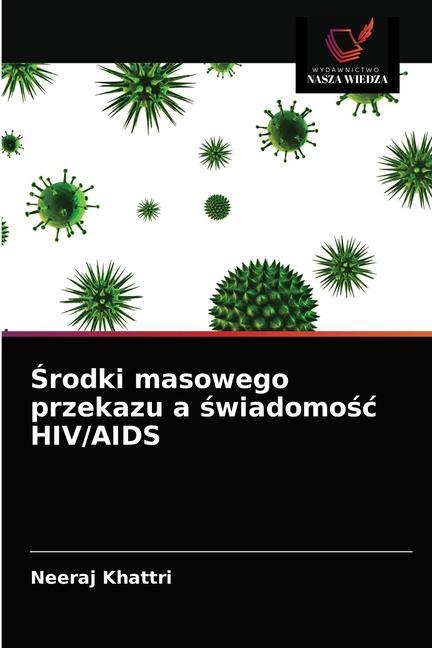 WYDAWNICTWO
NASZA WIEDZA

Środki masowego przekazu a świadomość HIV/AIDS

Neeraj Khattri